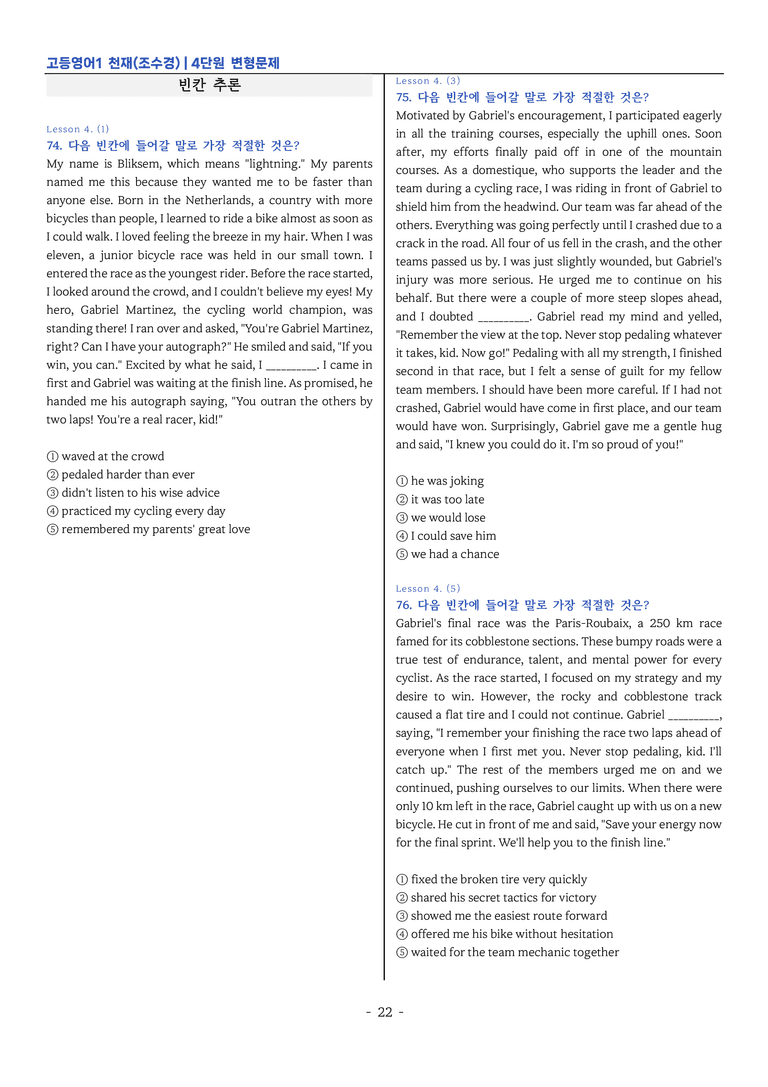 고등영어1 천재(조수경) | 4단원 변형문제

빈칸 추론

Lesson 4. (1)
74. 다음 빈칸에 들어갈 말로 가장 적절한 것은?
My name is Bliksem, which means "lightning." My parents named me this because they wanted me to be faster than anyone else. Born in the Netherlands, a country with more bicycles than people, I learned to ride a bike almost as soon as I could walk. I loved feeling the breeze in my hair. When I was eleven, a junior bicycle race was held in our small town. I entered the race as the youngest rider. Before the race started, I looked around the crowd, and I couldn't believe my eyes! My hero, Gabriel Martinez, the cycling world champion, was standing there! I ran over and asked, "You're Gabriel Martinez, right? Can I have your autograph?" He smiled and said, "If you win, you can." Excited by what he said, I ____. I came in first and Gabriel was waiting at the finish line. As promised, he handed me his autograph saying, "You outran the others by two laps! You're a real racer, kid!"

① waved at the crowd
② pedaled harder than ever
③ didn't listen to his wise advice
④ practiced my cycling every day
⑤ remembered my parents' great love

Lesson 4. (3)
75. 다음 빈칸에 들어갈 말로 가장 적절한 것은?
Motivated by Gabriel's encouragement, I participated eagerly in all the training courses, especially the uphill ones. Soon after, my efforts finally paid off in one of the mountain courses. As a domestique, who supports the leader and the team during a cycling race, I was riding in front of Gabriel to shield him from the headwind. Our team was far ahead of the others. Everything was going perfectly until I crashed due to a crack in the road. All four of us fell in the crash, and the other teams passed us by. I was just slightly wounded, but Gabriel's injury was more serious. He urged me to continue on his behalf. But there were a couple of more steep slopes ahead, and I doubted ____. Gabriel read my mind and yelled, "Remember the view at the top. Never stop pedaling whatever it takes, kid. Now go!" Pedaling with all my strength, I finished second in that race, but I felt a sense of guilt for my fellow team members. I should have been more careful. If I had not crashed, Gabriel would have come in first place, and our team would have won. Surprisingly, Gabriel gave me a gentle hug and said, "I knew you could do it. I'm so proud of you!"

① he was joking
② it was too late
③ we would lose
④ I could save him
⑤ we had a chance

Lesson 4. (5)
76. 다음 빈칸에 들어갈 말로 가장 적절한 것은?
Gabriel's final race was the Paris-Roubaix, a 250 km race famed for its cobblestone sections. These bumpy roads were a true test of endurance, talent, and mental power for every cyclist. As the race started, I focused on my strategy and my desire to win. However, the rocky and cobblestone track caused a flat tire and I could not continue. Gabriel ____, saying, "I remember your finishing the race two laps ahead of everyone when I first met you. Never stop pedaling, kid. I'll catch up." The rest of the members urged me on and we continued, pushing ourselves to our limits. When there were only 10 km left in the race, Gabriel caught up with us on a new bicycle. He cut in front of me and said, "Save your energy now for the final sprint. We'll help you to the finish line."

① fixed the broken tire very quickly
② shared his secret tactics for victory
③ showed me the easiest route forward
④ offered me his bike without hesitation
⑤ waited for the team mechanic together

- 22 -